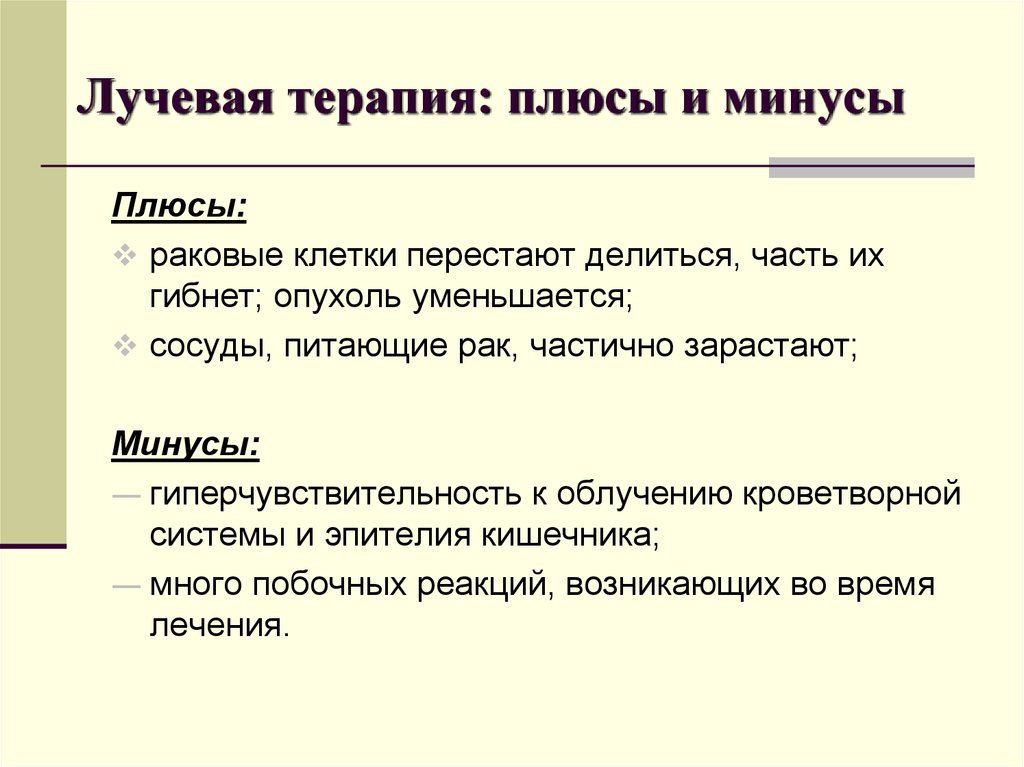 Лучевая терапия: плюсы и минусы

Плюсы:

❖ раковые клетки перестают делиться, часть их гибнет; опухоль уменьшается;

❖ сосуды, питающие рак, частично зарастают;

Минусы:

— гиперчувствительность к облучению кроветворной системы и эпителия кишечника;

— много побочных реакций, возникающих во время лечения.